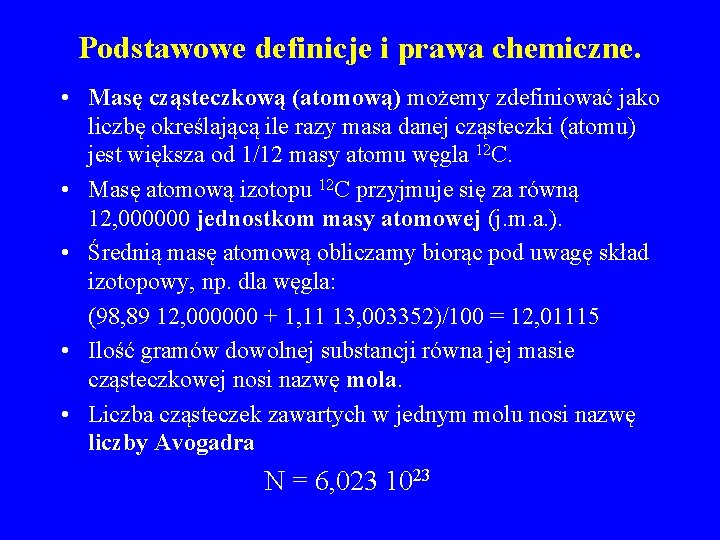 Podstawowe definicje i prawa chemiczne.

• Masę cząsteczkową (atomową) możemy zdefiniować jako liczbę określającą ile razy masa danej cząsteczki (atomu) jest większa od 1/12 masy atomu węgla $^{12}C$.

• Masę atomową izotopu $^{12}C$ przyjmuje się za równą 12,000000 jednostkom masy atomowej (j.m.a.).

• Średnią masę atomową obliczamy biorąc pod uwagę skład izotopowy, np. dla węgla:

(98,89 12,000000 + 1,11 13,003352)/100 = 12,01115

• Ilość gramów dowolnej substancji równa jej masie cząsteczkowej nosi nazwę mola.

• Liczba cząsteczek zawartych w jednym molu nosi nazwę liczby Avogadra

$N = 6,023\ 10^{23}$